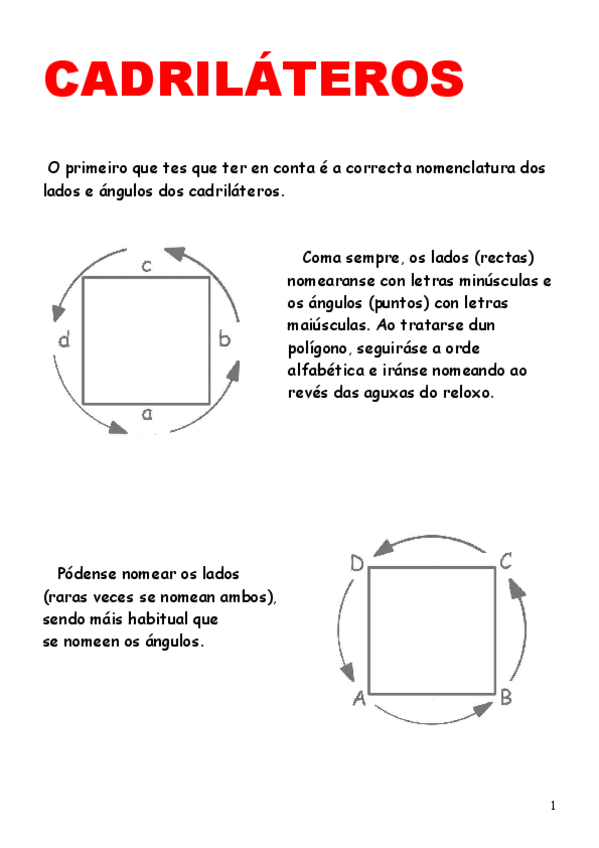 CADRILÁTEROS

O primeiro que tes que ter en conta é a correcta nomenclatura dos lados e ángulos dos cadriláteros.

c
d
b
a

Coma sempre, os lados (rectas) nomearanse con letras minúsculas e os ángulos (puntos) con letras maiúsculas. Ao tratarse dun polígono, seguiráse a orde alfabética e iránse nomeando ao revés das aguxas do reloxo.

Pódense nomear os lados (raras veces se nomean ambos), sendo máis habitual que se nomeen os ángulos.

D
C
A
B

1